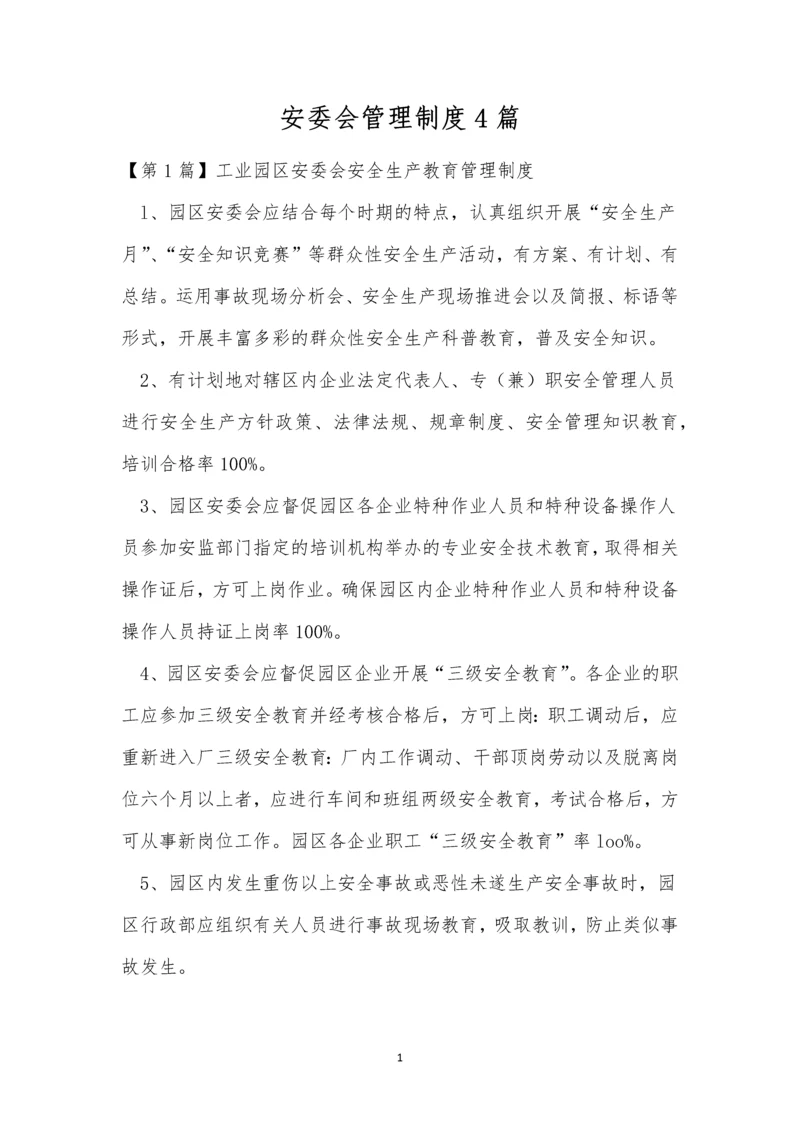 安委会管理制度4篇

【第1篇】工业园区安委会安全生产教育管理制度

1、园区安委会应结合每个时期的特点，认真组织开展“安全生产月”、“安全知识竞赛”等群众性安全生产活动，有方案、有计划、有总结。运用事故现场分析会、安全生产现场推进会以及简报、标语等形式，开展丰富多彩的群众性安全生产科普教育，普及安全知识。

2、有计划地对辖区内企业法定代表人、专（兼）职安全管理人员进行安全生产方针政策、法律法规、规章制度、安全管理知识教育，培训合格率100%。

3、园区安委会应督促园区各企业特种作业人员和特种设备操作人员参加安监部门指定的培训机构举办的专业安全技术教育，取得相关操作证后，方可上岗作业。确保园区内企业特种作业人员和特种设备操作人员持证上岗率100%。

4、园区安委会应督促园区企业开展“三级安全教育”。各企业的职工应参加三级安全教育并经考核合格后，方可上岗：职工调动后，应重新进入厂三级安全教育：厂内工作调动、干部顶岗劳动以及脱离岗位六个月以上者，应进行车间和班组两级安全教育，考试合格后，方可从事新岗位工作。园区各企业职工“三级安全教育”率1oo%。

5、园区内发生重伤以上安全事故或恶性未遂生产安全事故时，园区行政部应组织有关人员进行事故现场教育，吸取教训，防止类似事故发生。

1